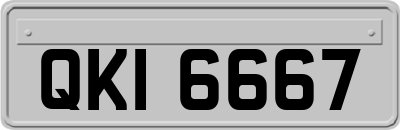 QKI 6667